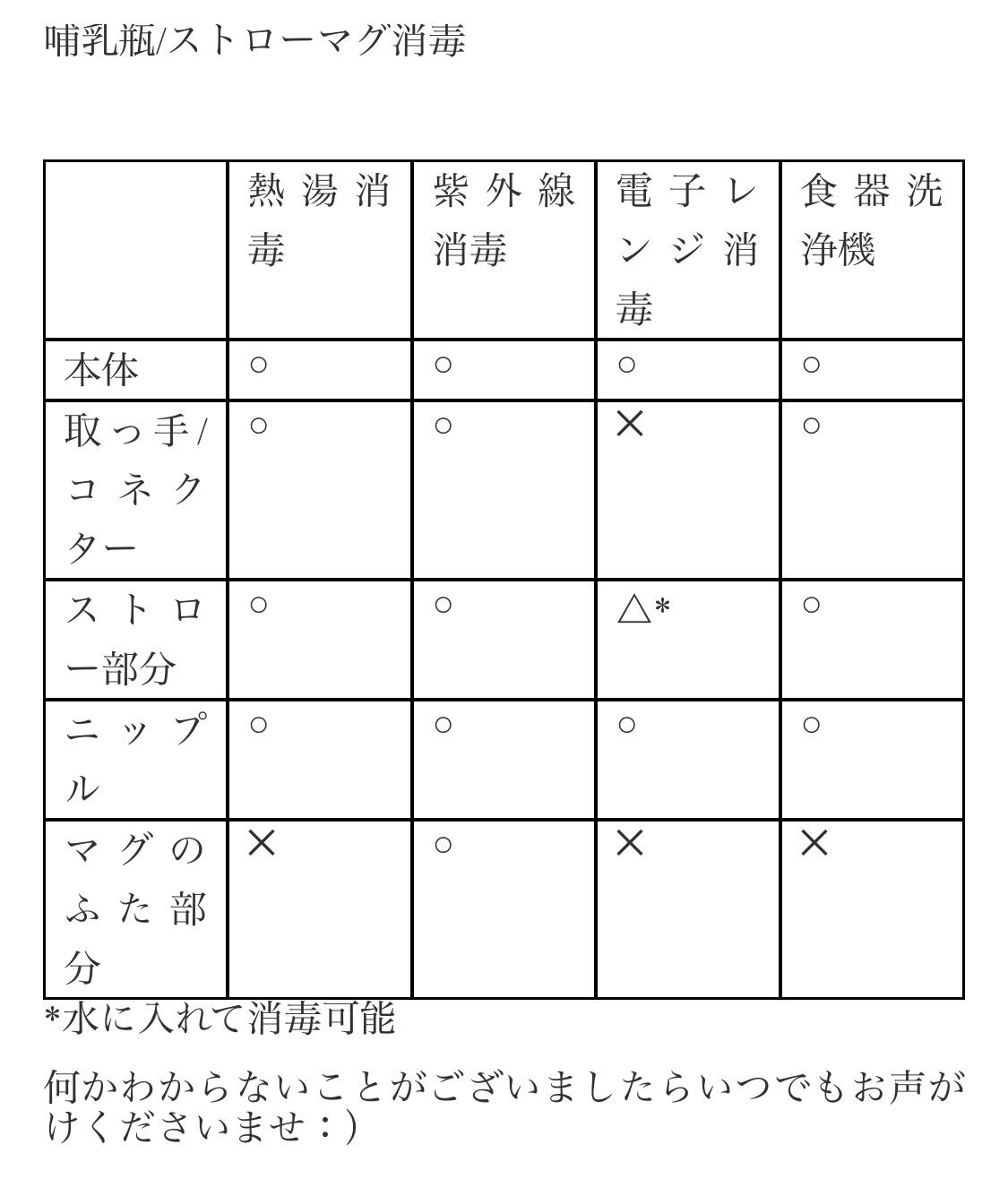 哺乳瓶/ストローマグ消毒

| | 熱湯消毒 | 紫外線消毒 | 電子レンジ消毒 | 食器洗浄機 |
|---|---|---|---|---|
| 本体 | ○ | ○ | ○ | ○ |
| 取っ手/コネクター | ○ | ○ | × | ○ |
| ストロー部分 | ○ | ○ | △* | ○ |
| ニップル | ○ | ○ | ○ | ○ |
| マグのふた部分 | × | ○ | × | × |

*水に入れて消毒可能

何かわからないことがございましたらいつでもお声がけくださいませ：)